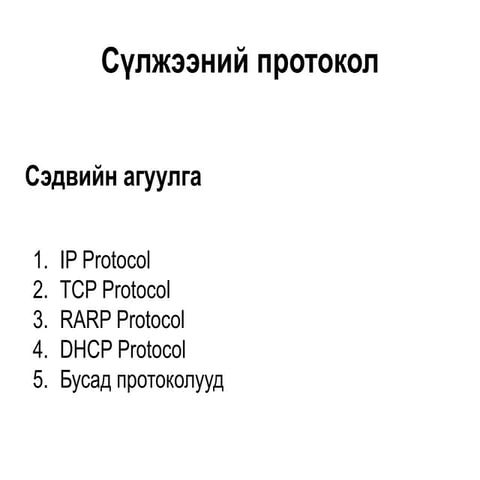 Сүлжээний протокол

Сэдвийн агуулга

1. IP Protocol
2. TCP Protocol
3. RARP Protocol
4. DHCP Protocol
5. Бусад протоколууд